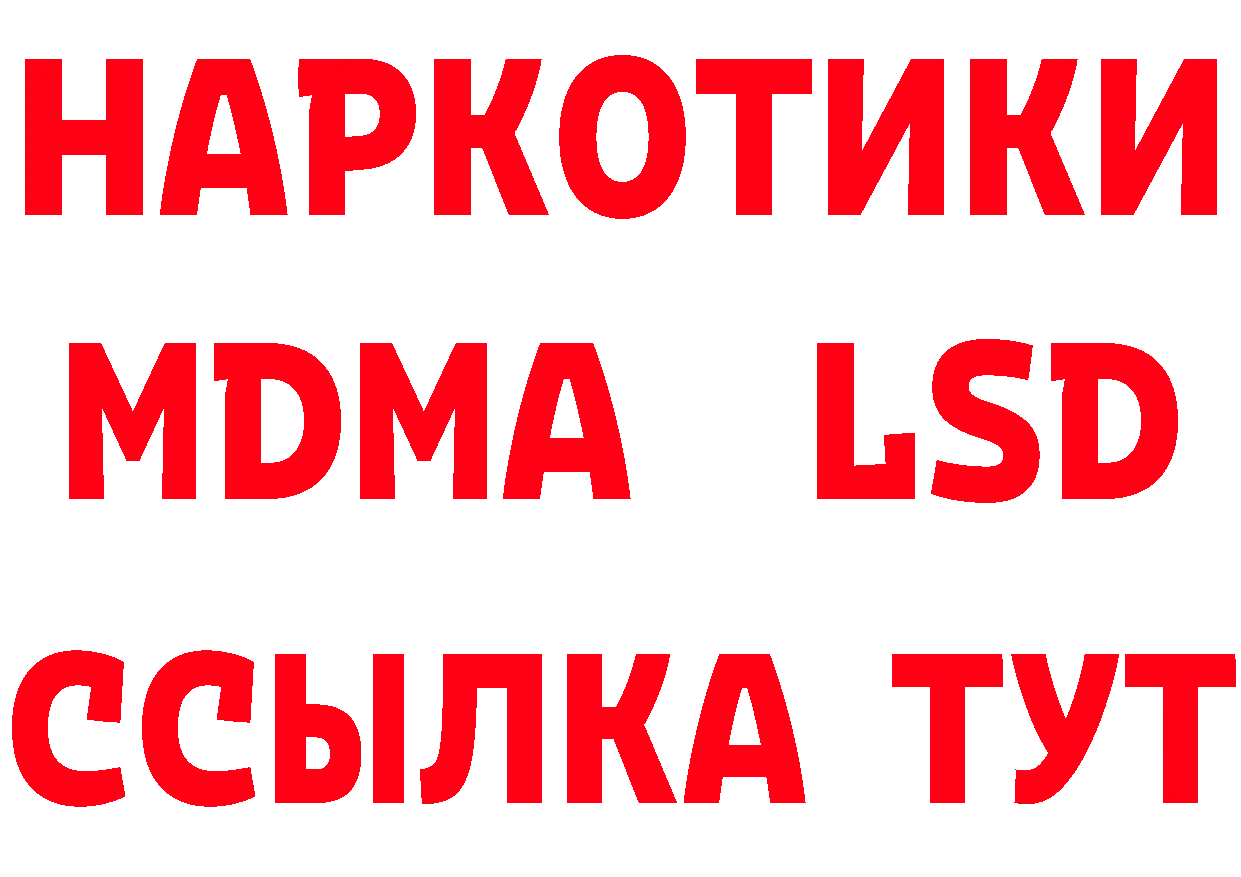 НАРКОТИКИ
MDMA LSD
ССЫЛКА ТУТ